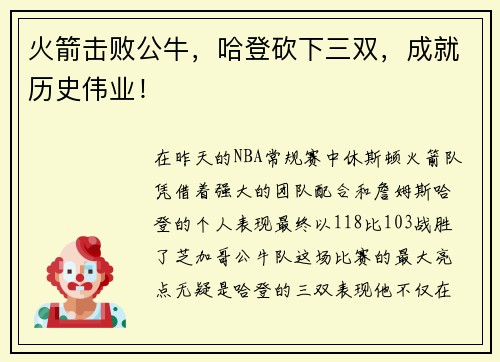 火箭击败公牛，哈登砍下三双，成就历史伟业！

在昨天的NBA常规赛中休斯顿火箭队凭借着强大的团队配合和詹姆斯哈登的个人表现最终以118比103战胜了芝加哥公牛队这场比赛的最大亮点无疑是哈登的三双表现他不仅在